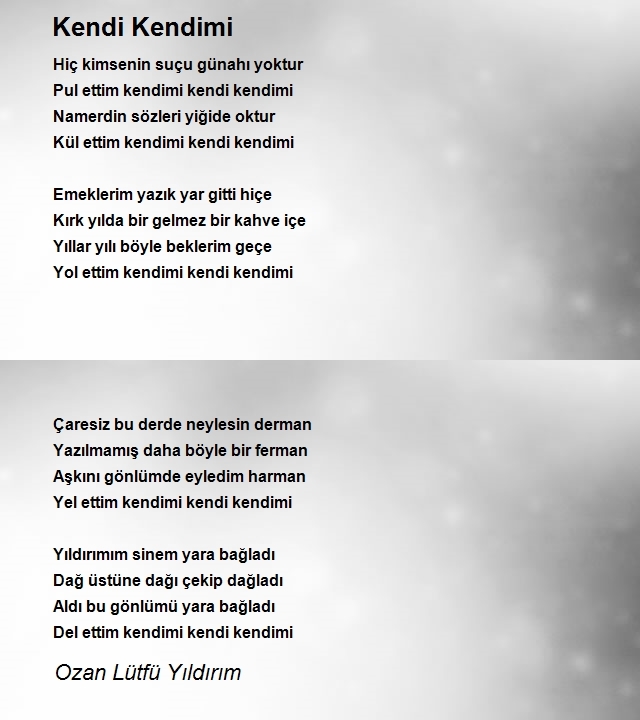 Kendi Kendimi

Hiç kimsenin suçu günahı yoktur
Pul ettim kendimi kendi kendimi
Namerdin sözleri yiğide oktur
Kül ettim kendimi kendi kendimi

Emeklerim yazık yar gitti hiçe
Kırk yılda bir gelmez bir kahve içe
Yıllar yılı böyle beklerim geçe
Yol ettim kendimi kendi kendimi

Çaresiz bu derde neylesin derman
Yazılmamış daha böyle bir ferman
Aşkını gönlümde eyledim harman
Yel ettim kendimi kendi kendimi

Yıldırımım sinem yara bağladı
Dağ üstüne dağı çekip dağladı
Aldı bu gönlümü yara bağladı
Del ettim kendimi kendi kendimi

Ozan Lütfü Yıldırım